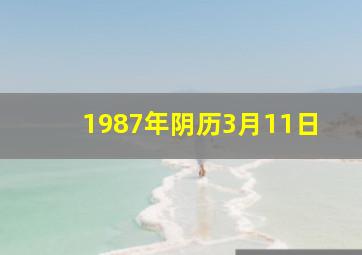 1987年阴历3月11日